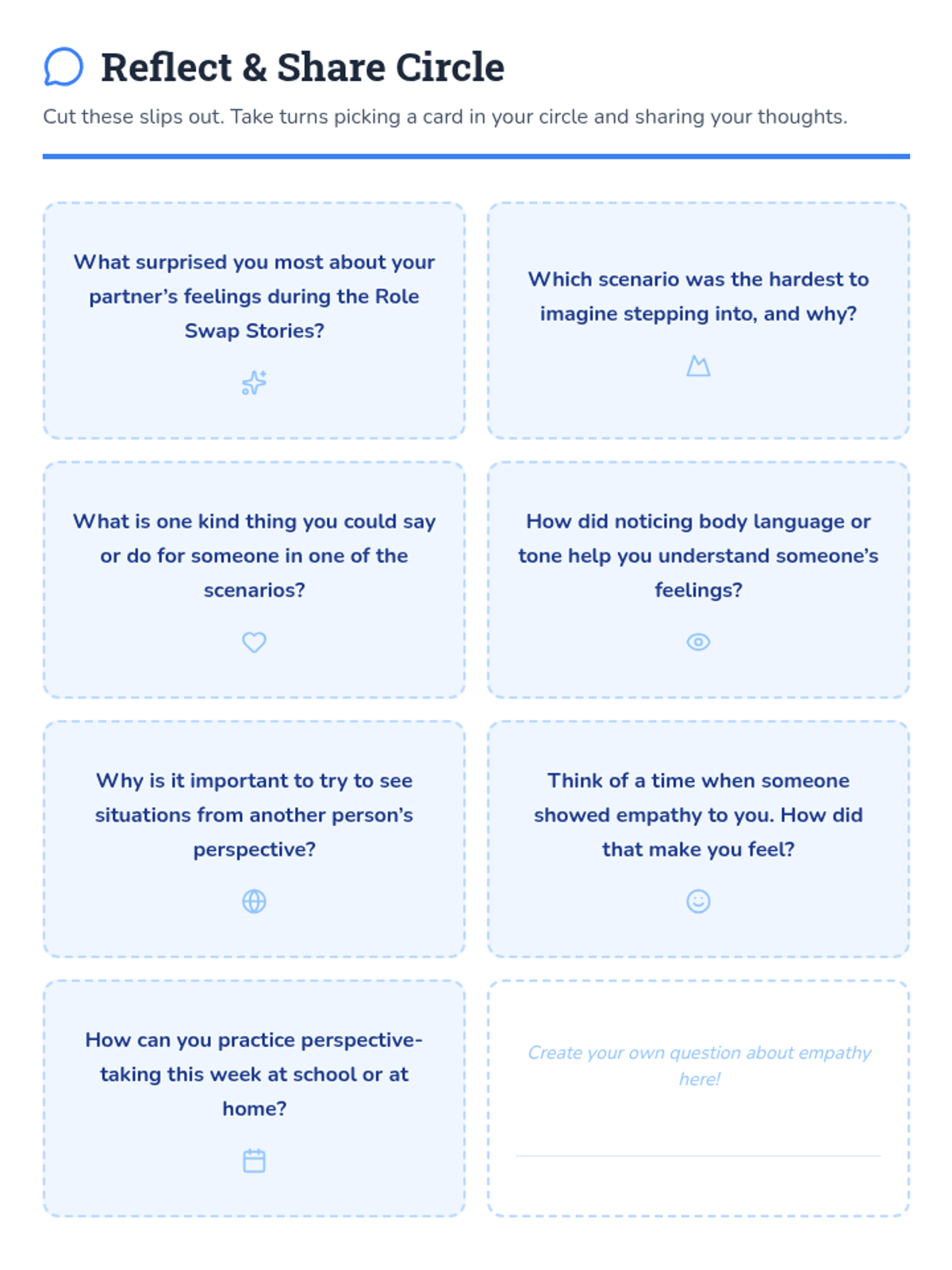 Reflect & Share Circle

Cut these slips out. Take turns picking a card in your circle and sharing your thoughts.

What surprised you most about your partner's feelings during the Role Swap Stories?

Which scenario was the hardest to imagine stepping into, and why?

What is one kind thing you could say or do for someone in one of the scenarios?

How did noticing body language or tone help you understand someone's feelings?

Why is it important to try to see situations from another person's perspective?

Think of a time when someone showed empathy to you. How did that make you feel?

How can you practice perspective-taking this week at school or at home?

Create your own question about empathy here!

____